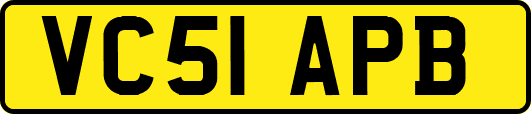 VC51 APB